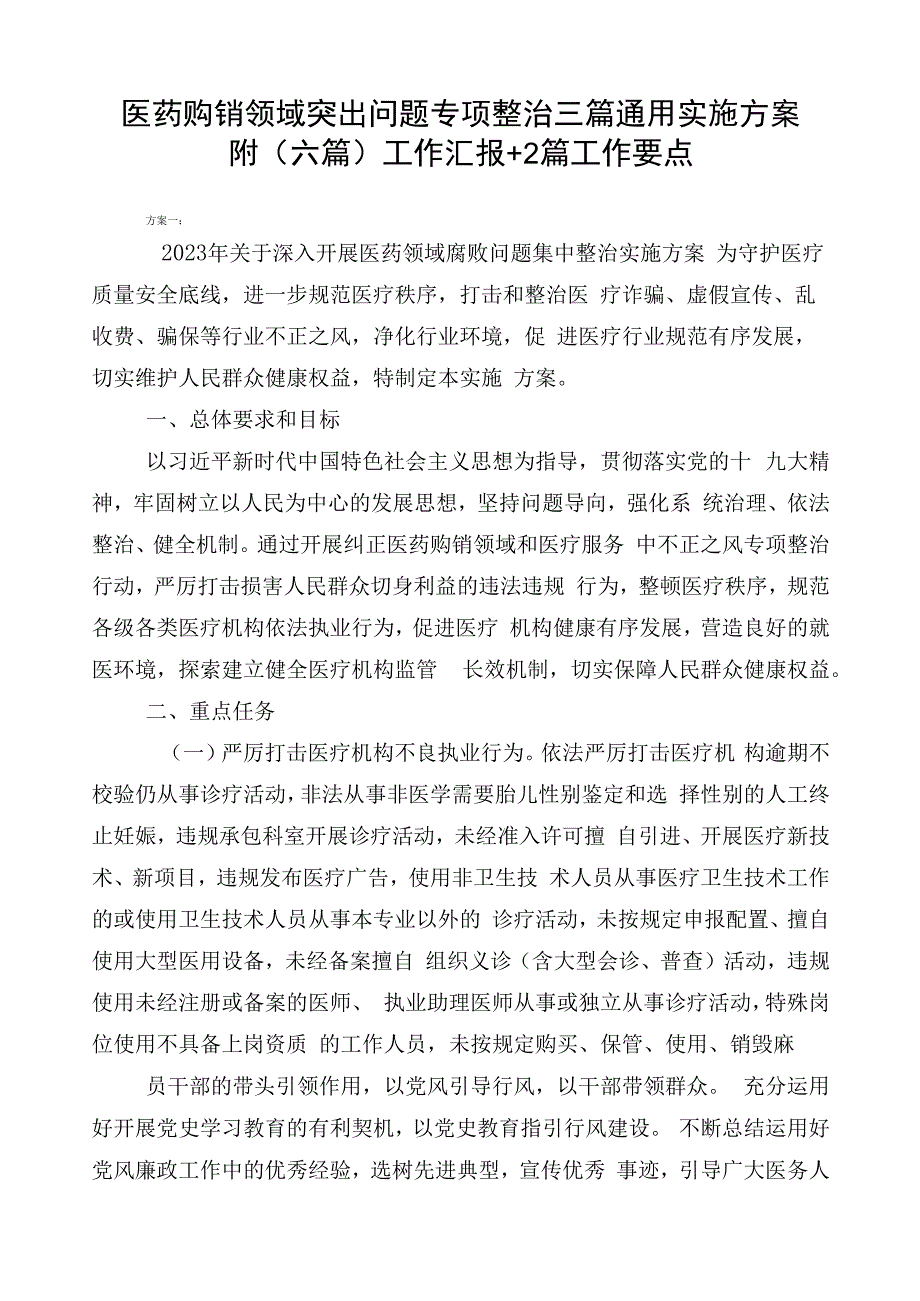 医药购销领域突出问题专项整治三篇通用实施方案附（六篇）工作汇报+2篇工作要点

方案一：

2023年关于深入开展医药领域腐败问题集中整治实施方案 为守护医疗质量安全底线，进一步规范医疗秩序，打击和整治医 疗诈骗、虚假宣传、乱收费、骗保等行业不正之风，净化行业环境，促 进医疗行业规范有序发展，切实维护人民群众健康权益，特制定本实施 方案。

一、总体要求和目标

以习近平新时代中国特色社会主义思想为指导，贯彻落实党的十 九大精神，牢固树立以人民为中心的发展思想，坚持问题导向，强化系 统治理、依法整治、健全机制。通过开展纠正医药购销领域和医疗服务 中不正之风专项整治行动，严厉打击损害人民群众切身利益的违法违规 行为，整顿医疗秩序，规范各级各类医疗机构依法执业行为，促进医疗 机构健康有序发展，营造良好的就医环境，探索建立健全医疗机构监管 长效机制，切实保障人民群众健康权益。

二、重点任务

（一）严厉打击医疗机构不良执业行为。依法严厉打击医疗机 构逾期不校验仍从事诊疗活动，非法从事非医学需要胎儿性别鉴定和选 择性别的人工终止妊娠，违规承包科室开展诊疗活动，未经准入许可擅 自引进、开展医疗新技术、新项目，违规发布医疗广告，使用非卫生技 术人员从事医疗卫生技术工作的或使用卫生技术人员从事本专业以外的 诊疗活动，未按规定申报配置、擅自使用大型医用设备，未经备案擅自 组织义诊（含大型会诊、普查）活动，违规使用未经注册或备案的医师、 执业助理医师从事或独立从事诊疗活动，特殊岗位使用不具备上岗资质 的工作人员，未按规定购买、保管、使用、销毁麻

员干部的带头引领作用，以党风引导行风，以干部带领群众。 充分运用好开展党史学习教育的有利契机，以党史教育指引行风建设。 不断总结运用好党风廉政工作中的优秀经验，选树先进典型，宣传优秀 事迹，引导广大医务人